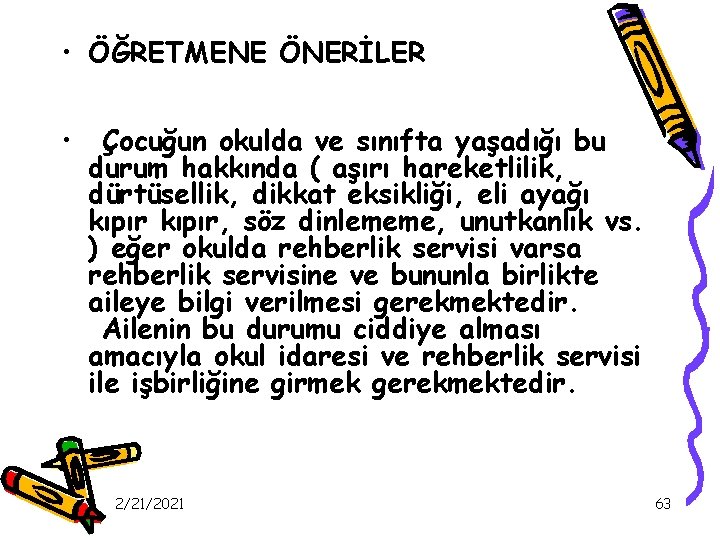 • ÖĞRETMENE ÖNERİLER

• Çocuğun okulda ve sınıfta yaşadığı bu durum hakkında ( aşırı hareketlilik, dürtüsellik, dikkat eksikliği, eli ayağı kıpır kıpır, söz dinlememe, unutkanlık vs. ) eğer okulda rehberlik servisi varsa rehberlik servisine ve bununla birlikte aileye bilgi verilmesi gerekmektedir. Ailenin bu durumu ciddiye alması amacıyla okul idaresi ve rehberlik servisi ile işbirliğine girmek gerekmektedir.

2/21/2021

63